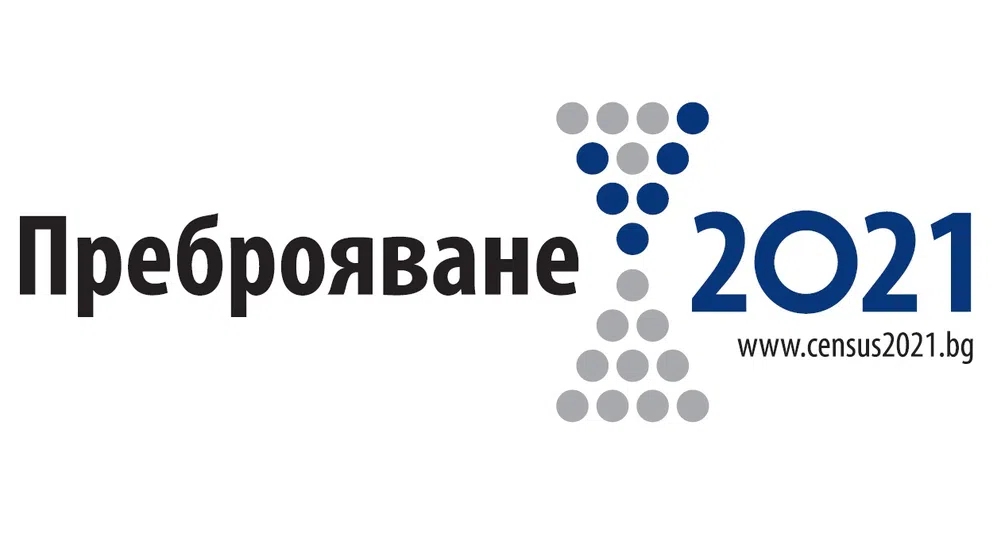 Преброяване 2021
www.census2021.bg